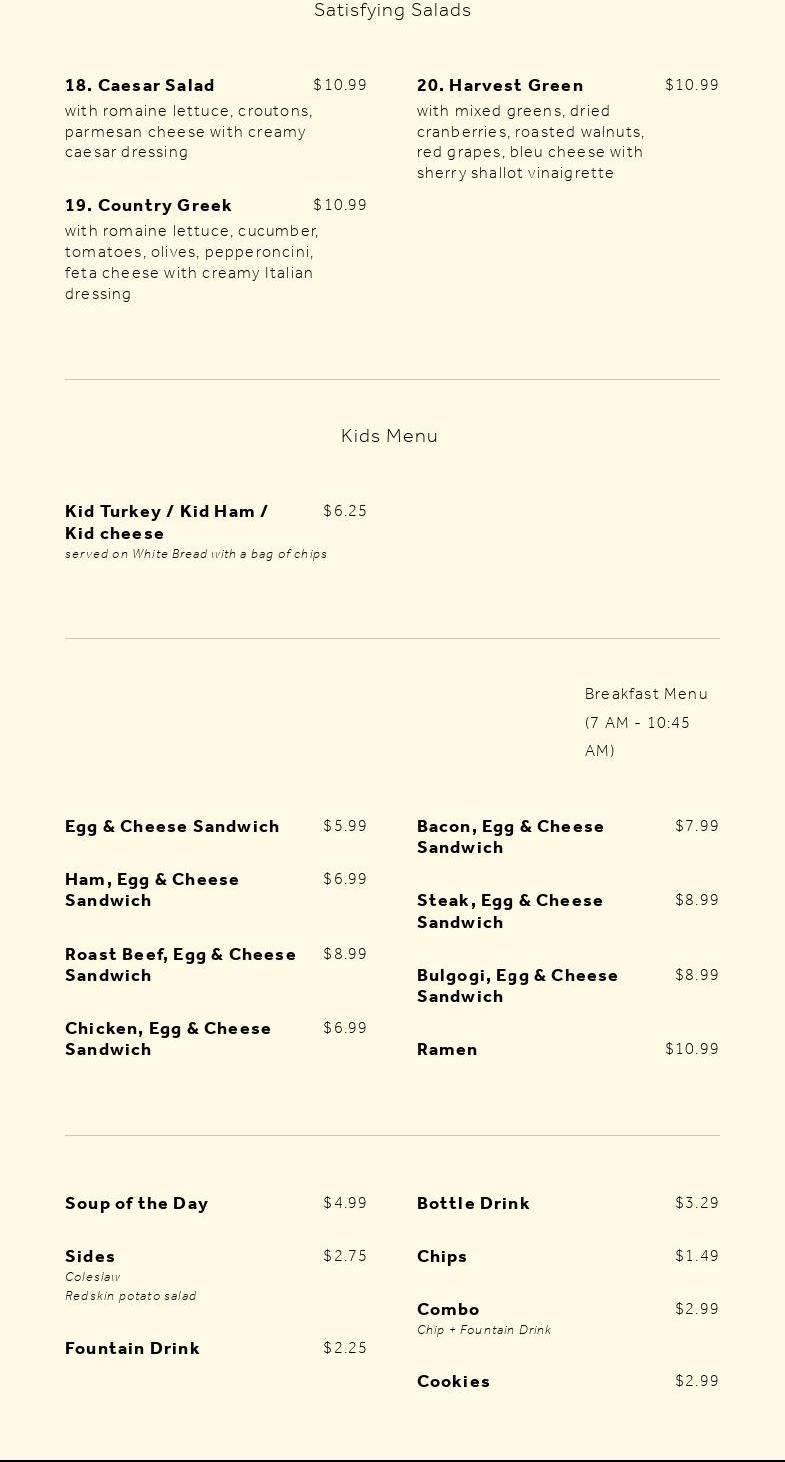 Satisfying Salads

18. Caesar Salad $10.99
with romaine lettuce, croutons, parmesan cheese with creamy caesar dressing

19. Country Greek $10.99
with romaine lettuce, cucumber, tomatoes, olives, pepperoncini, feta cheese with creamy Italian dressing

20. Harvest Green $10.99
with mixed greens, dried cranberries, roasted walnuts, red grapes, bleu cheese with sherry shallot vinaigrette

Kids Menu

Kid Turkey / Kid Ham / Kid cheese $6.25
served on White Bread with a bag of chips

Breakfast Menu (7 AM - 10:45 AM)

Egg & Cheese Sandwich $5.99

Ham, Egg & Cheese Sandwich $6.99

Roast Beef, Egg & Cheese Sandwich $8.99

Chicken, Egg & Cheese Sandwich $6.99

Bacon, Egg & Cheese Sandwich $7.99

Steak, Egg & Cheese Sandwich $8.99

Bulgogi, Egg & Cheese Sandwich $8.99

Ramen $10.99

Soup of the Day $4.99

Sides $2.75
Coleslaw
Redskin potato salad

Fountain Drink $2.25

Bottle Drink $3.29

Chips $1.49

Combo $2.99
Chip + Fountain Drink

Cookies $2.99